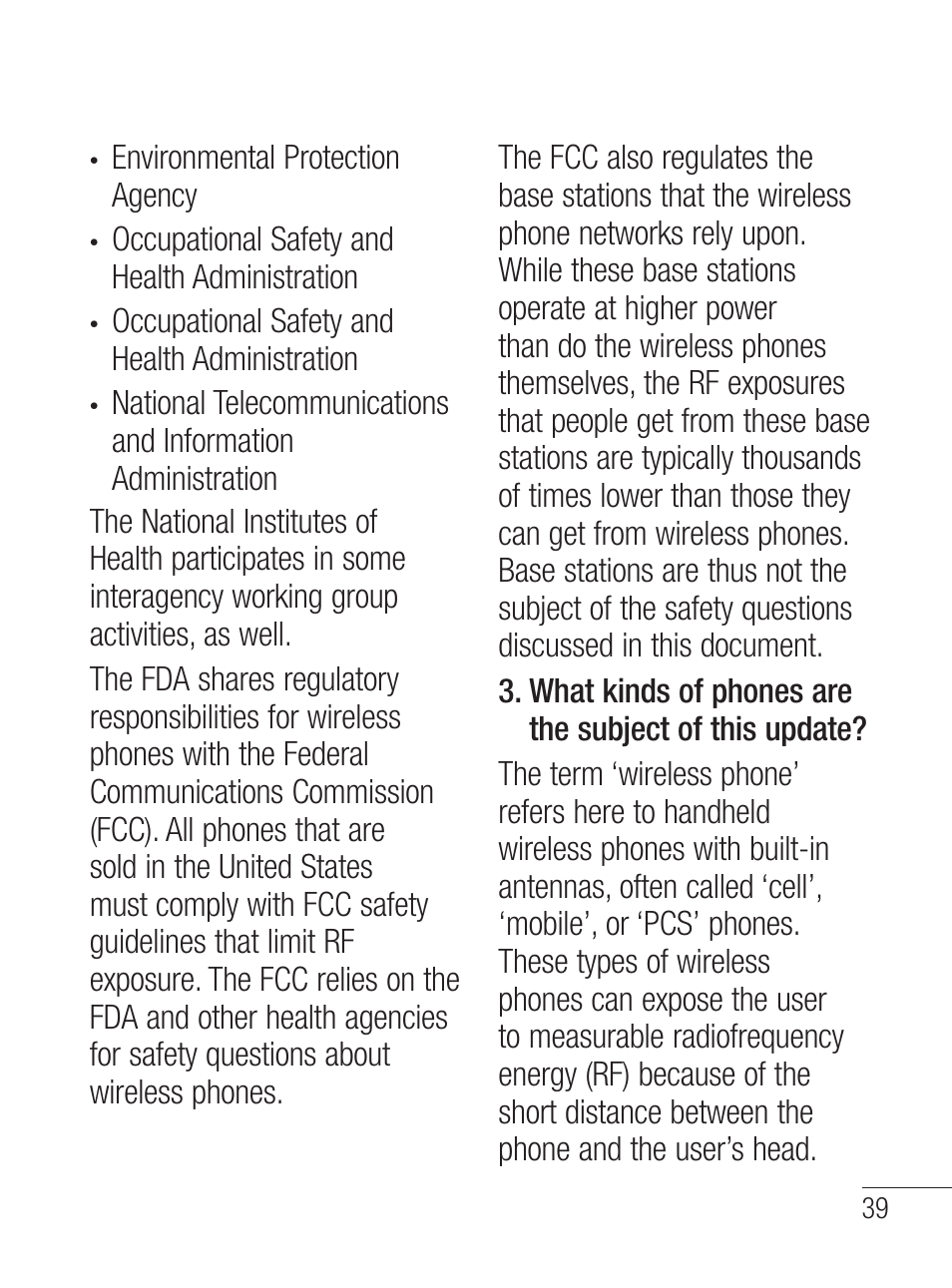 • Environmental Protection Agency

• Occupational Safety and Health Administration

• Occupational Safety and Health Administration

• National Telecommunications and Information Administration

The National Institutes of Health participates in some interagency working group activities, as well.

The FDA shares regulatory responsibilities for wireless phones with the Federal Communications Commission (FCC). All phones that are sold in the United States must comply with FCC safety guidelines that limit RF exposure. The FCC relies on the FDA and other health agencies for safety questions about wireless phones.

The FCC also regulates the base stations that the wireless phone networks rely upon. While these base stations operate at higher power than do the wireless phones themselves, the RF exposures that people get from these base stations are typically thousands of times lower than those they can get from wireless phones. Base stations are thus not the subject of the safety questions discussed in this document.

3. What kinds of phones are the subject of this update?

The term ‘wireless phone’ refers here to handheld wireless phones with built-in antennas, often called ‘cell’, ‘mobile’, or ‘PCS’ phones. These types of wireless phones can expose the user to measurable radiofrequency energy (RF) because of the short distance between the phone and the user’s head.

39